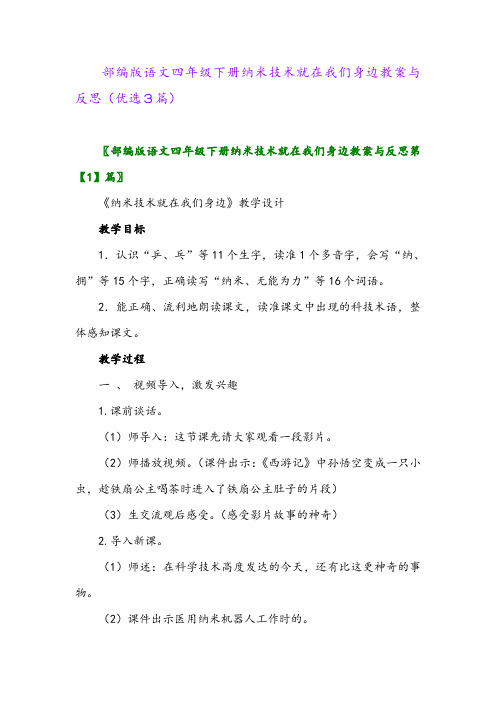 部编版语文四年级下册纳米技术就在我们身边教案与反思（优选3篇）

〖部编版语文四年级下册纳米技术就在我们身边教案与反思第【1】篇〗

《纳米技术就在我们身边》教学设计

教学目标

1. 认识“乒、乓”等11个生字，读准1个多音字，会写“纳、拥”等15个字，正确读写“纳米、无能为力”等16个词语。

2. 能正确、流利地朗读课文，读准课文中出现的科技术语，整体感知课文。

教学过程

一 、 视频导入，激发兴趣

1. 课前谈话。

（1）师导入：这节课先请大家观看一段影片。

（2）师播放视频。（课件出示：《西游记》中孙悟空变成一只小虫，趁铁扇公主喝茶时进入了铁扇公主肚子的片段）

（3）生交流观后感受。（感受影片故事的神奇）

2. 导入新课。

（1）师述：在科学技术高度发达的今天，还有比这更神奇的事物。

（2）课件出示医用纳米机器人工作时的。